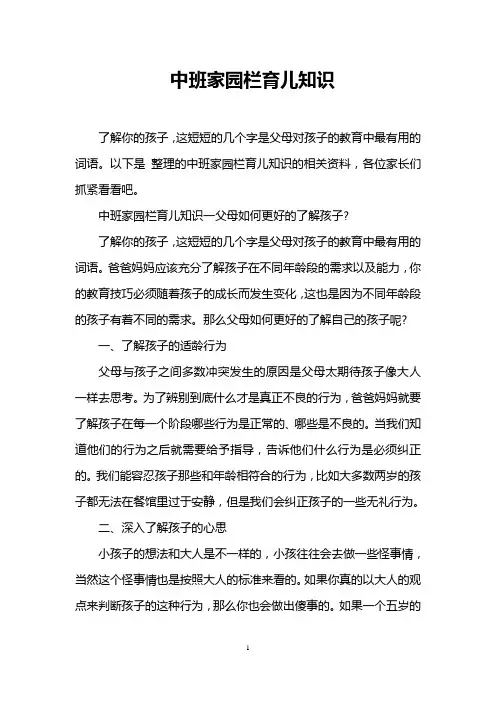 中班家园栏育儿知识

了解你的孩子，这短短的几个字是父母对孩子的教育中最有用的词语。以下是 整理的中班家园栏育儿知识的相关资料，各位家长们抓紧看看吧。

中班家园栏育儿知识一父母如何更好的了解孩子?

了解你的孩子，这短短的几个字是父母对孩子的教育中最有用的词语。爸爸妈妈应该充分了解孩子在不同年龄段的需求以及能力，你的教育技巧必须随着孩子的成长而发生变化，这也是因为不同年龄段的孩子有着不同的需求。那么父母如何更好的了解自己的孩子呢?

一、了解孩子的适龄行为

父母与孩子之间多数冲突发生的原因是父母太期待孩子像大人一样去思考。为了辨别到底什么才是真正不良的行为，爸爸妈妈就要了解孩子在每一个阶段哪些行为是正常的、哪些是不良的。当我们知道他们的行为之后就需要给予指导，告诉他们什么行为是必须纠正的。我们能容忍孩子那些和年龄相符合的行为，比如大多数两岁的孩子都无法在餐馆里过于安静，但是我们会纠正孩子的一些无礼行为。

二、深入了解孩子的心思

小孩子的想法和大人是不一样的，小孩往往会去做一些怪事情，当然这个怪事情也是按照大人的标准来看的。如果你真的以大人的观点来判断孩子的这种行为，那么你也会做出傻事的。如果一个五岁的

1